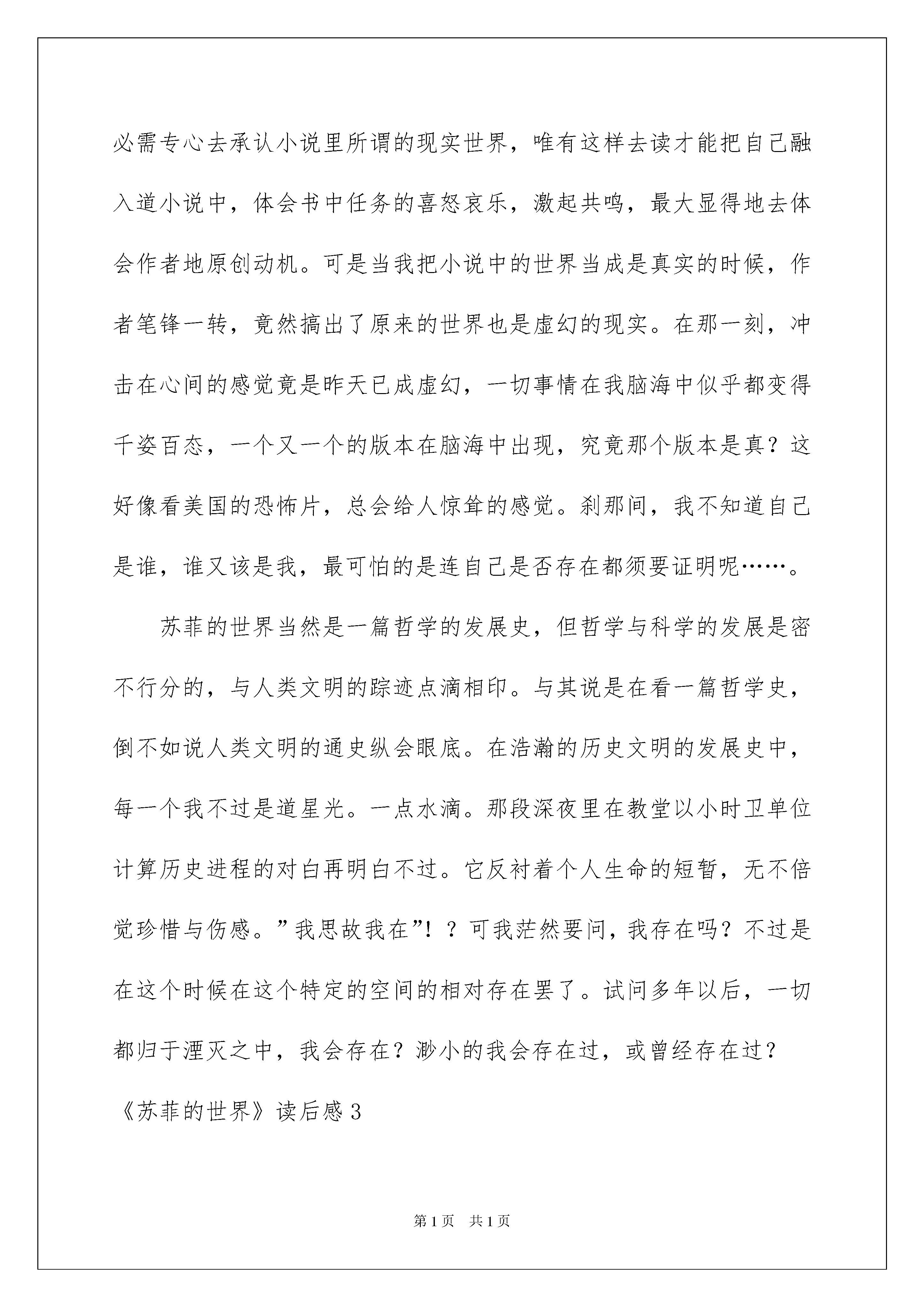 必需专心去承认小说里所谓的现实世界，唯有这样去读才能把自己融入道小说中，体会书中任务的喜怒哀乐，激起共鸣，最大显得地去体会作者地原创动机。可是当我把小说中的世界当成是真实的时候，作者笔锋一转，竟然搞出了原来的世界也是虚幻的现实。在那一刻，冲击在心间的感觉竟是昨天已成虚幻，一切事情在我脑海中似乎都变得千姿百态，一个又一个的版本在脑海中出现，究竟那个版本是真？这好像看美国的恐怖片，总会给人惊耸的感觉。刹那间，我不知道自己是谁，谁又该是我，最可怕的是连自己是否存在都须要证明呢……。

苏菲的世界当然是一篇哲学的发展史，但哲学与科学的发展是密不行分的，与人类文明的踪迹点滴相印。与其说是在看一篇哲学史，倒不如说人类文明的通史纵会眼底。在浩瀚的历史文明的发展史中，每一个我不过是道星光。一点水滴。那段深夜里在教堂以小时卫单位计算历史进程的对白再明白不过。它反衬着个人生命的短暂，无不倍觉珍惜与伤感。”我思故我在”！？可我茫然要问，我存在吗？不过是在这个时候在这个特定的空间的相对存在罢了。试问多年以后，一切都归于湮灭之中，我会存在？渺小的我会存在过，或曾经存在过？

《苏菲的世界》读后感3

第1页 共1页